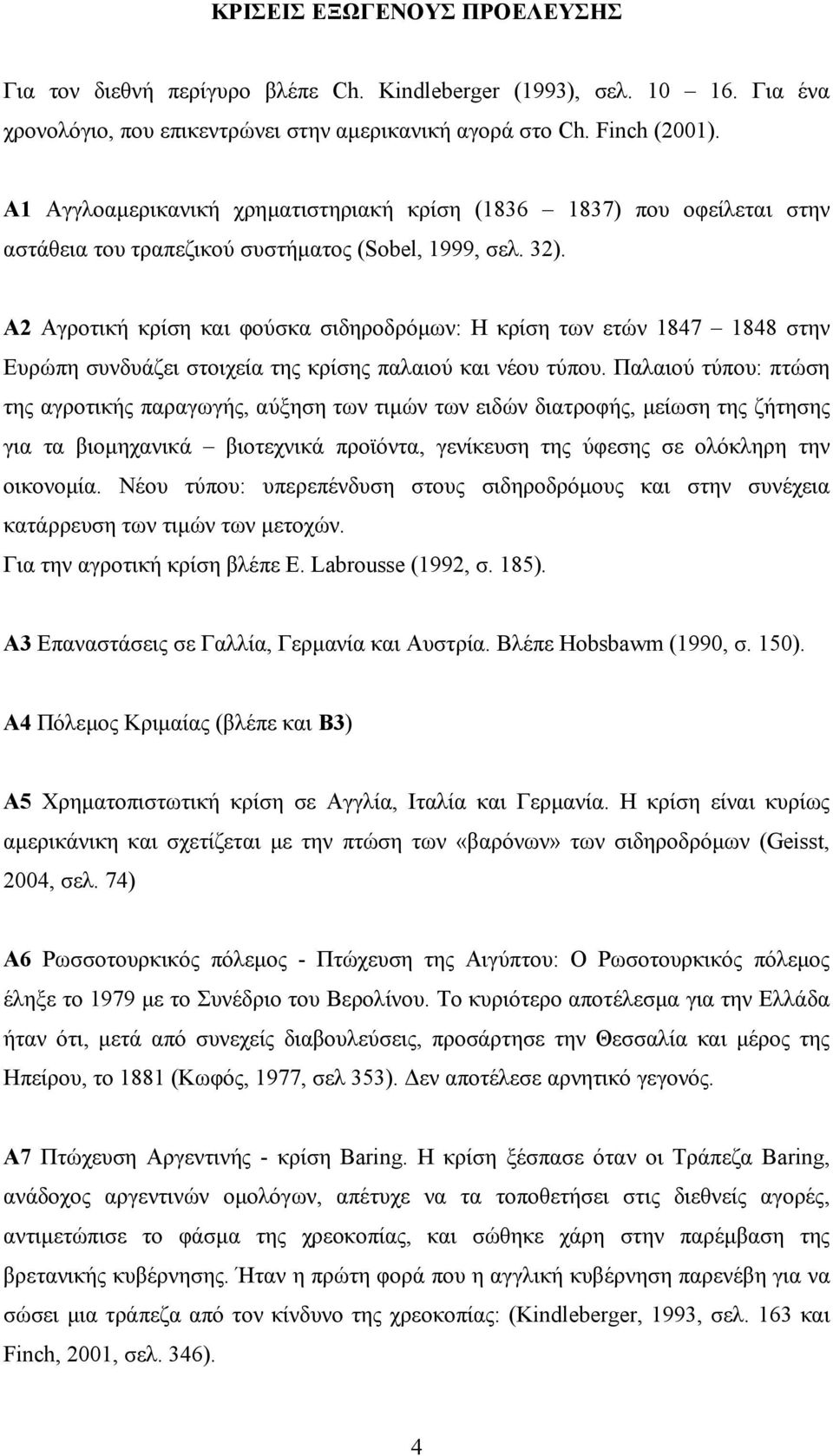 ΚΡΙΣΕΙΣ ΕΞΩΓΕΝΟΥΣ ΠΡΟΕΛΕΥΣΗΣ

Για τον διεθνή περίγυρο βλέπε Ch. Kindleberger (1993), σελ. 10 – 16. Για ένα χρονολόγιο, που επικεντρώνει στην αμερικανική αγορά στο Ch. Finch (2001).

Α1 Αγγλοαμερικανική χρηματιστηριακή κρίση (1836 – 1837) που οφείλεται στην αστάθεια του τραπεζικού συστήματος (Sobel, 1999, σελ. 32).

Α2 Αγροτική κρίση και φούσκα σιδηροδρόμων: Η κρίση των ετών 1847 – 1848 στην Ευρώπη συνδυάζει στοιχεία της κρίσης παλαιού και νέου τύπου. Παλαιού τύπου: πτώση της αγροτικής παραγωγής, αύξηση των τιμών των ειδών διατροφής, μείωση της ζήτησης για τα βιομηχανικά – βιοτεχνικά προϊόντα, γενίκευση της ύφεσης σε ολόκληρη την οικονομία. Νέου τύπου: υπερεπένδυση στους σιδηροδρόμους και στην συνέχεια κατάρρευση των τιμών των μετοχών.
Για την αγροτική κρίση βλέπε E. Labrousse (1992, σ. 185).

Α3 Επαναστάσεις σε Γαλλία, Γερμανία και Αυστρία. Βλέπε Hobsbawm (1990, σ. 150).

Α4 Πόλεμος Κριμαίας (βλέπε και Β3)

Α5 Χρηματοπιστωτική κρίση σε Αγγλία, Ιταλία και Γερμανία. Η κρίση είναι κυρίως αμερικάνικη και σχετίζεται με την πτώση των «βαρόνων» των σιδηροδρόμων (Geisst, 2004, σελ. 74)

Α6 Ρωσσοτουρκικός πόλεμος - Πτώχευση της Αιγύπτου: Ο Ρωσοτουρκικός πόλεμος έληξε το 1979 με το Συνέδριο του Βερολίνου. Το κυριότερο αποτέλεσμα για την Ελλάδα ήταν ότι, μετά από συνεχείς διαβουλεύσεις, προσάρτησε την Θεσσαλία και μέρος της Ηπείρου, το 1881 (Κωφός, 1977, σελ 353). Δεν αποτέλεσε αρνητικό γεγονός.

Α7 Πτώχευση Αργεντινής - κρίση Baring. Η κρίση ξέσπασε όταν οι Τράπεζα Baring, ανάδοχος αργεντινών ομολόγων, απέτυχε να τα τοποθετήσει στις διεθνείς αγορές, αντιμετώπισε το φάσμα της χρεοκοπίας, και σώθηκε χάρη στην παρέμβαση της βρετανικής κυβέρνησης. Ήταν η πρώτη φορά που η αγγλική κυβέρνηση παρενέβη για να σώσει μια τράπεζα από τον κίνδυνο της χρεοκοπίας: (Kindleberger, 1993, σελ. 163 και Finch, 2001, σελ. 346).

4